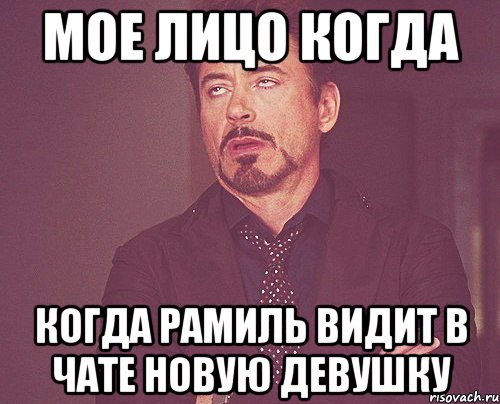 МОЕ ЛИЦО КОГДА

КОГДА РАМИЛЬ ВИДИТ В ЧАТЕ НОВУЮ ДЕВУШКУ

risovach.ru